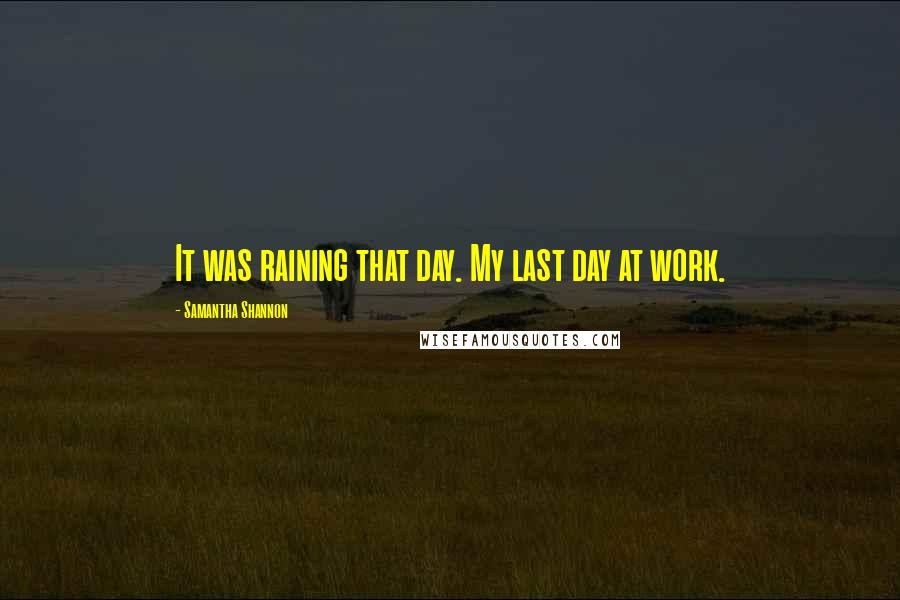 It was raining that day. My last day at work.

- Samantha Shannon

WISEFAMOUSQUOTES.COM